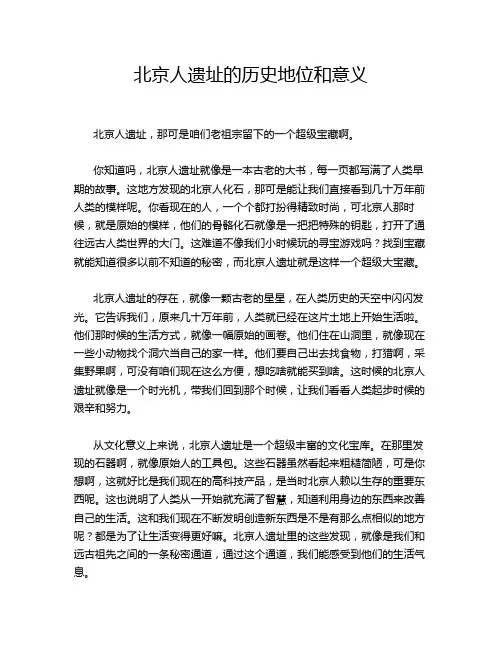 北京人遗址的历史地位和意义

北京人遗址，那可是咱们老祖宗留下的一个超级宝藏啊。

你知道吗，北京人遗址就像是一本古老的大书，每一页都写满了人类早期的故事。这地方发现的北京人化石，那可是能让我们直接看到几十万年前人类的模样呢。你看现在的人，一个个都打扮得精致时尚，可北京人那时候，就是原始的模样，他们的骨骼化石就像是一把把特殊的钥匙，打开了通往远古人类世界的大门。这难道不像我们小时候玩的寻宝游戏吗？找到宝藏就能知道很多以前不知道的秘密，而北京人遗址就是这样一个超级大宝藏。

北京人遗址的存在，就像一颗古老的星星，在人类历史的天空中闪闪发光。它告诉我们，原来几十万年前，人类就已经在这片土地上开始生活啦。他们那时候的生活方式，就像一幅原始的画卷。他们住在山洞里，就像现在一些小动物找个洞穴当自己的家一样。他们要自己出去找食物，打猎啊，采集野果啊，可没有咱们现在这么方便，想吃啥就能买到啥。这时候的北京人遗址就像是一个时光机，带我们回到那个时候，让我们看看人类起步时候的艰辛和努力。

从文化意义上来说，北京人遗址是一个超级丰富的文化宝库。在那里发现的石器啊，就像原始人的工具包。这些石器虽然看起来粗糙简陋，可是你想啊，这就好比是我们现在的高科技产品，是当时北京人赖以生存的重要东西呢。这也说明了人类从一开始就充满了智慧，知道利用身边的东西来改善自己的生活。这和我们现在不断发明创造新东西是不是有那么点相似的地方呢？都是为了让生活变得更好嘛。北京人遗址里的这些发现，就像是我们和远古祖先之间的一条秘密通道，通过这个通道，我们能感受到他们的生活气息。